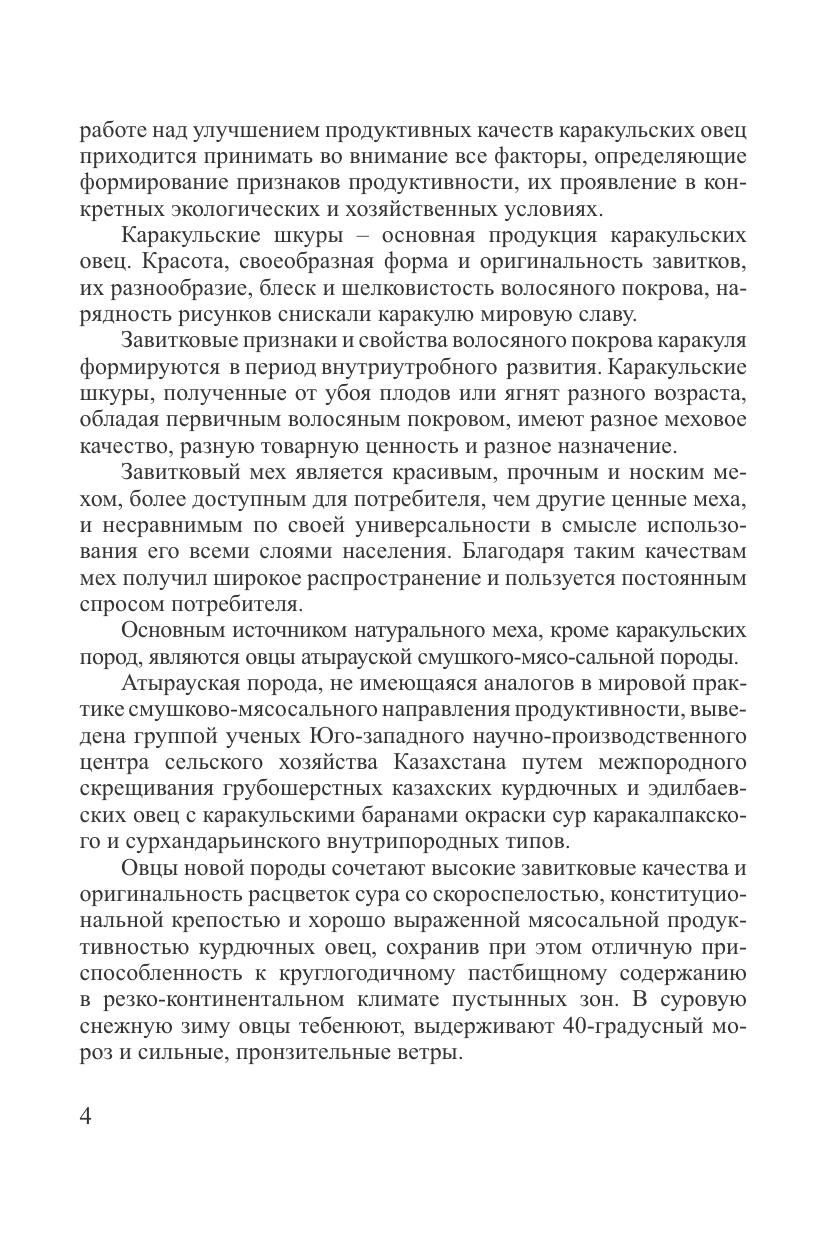 работе над улучшением продуктивных качеств каракульских овец приходится принимать во внимание все факторы, определяющие формирование признаков продуктивности, их проявление в конкретных экологических и хозяйственных условиях.

Каракульские шкуры – основная продукция каракульских овец. Красота, своеобразная форма и оригинальность завитков, их разнообразие, блеск и шелковистость волосяного покрова, нарядность рисунков снискали каракулю мировую славу.

Завитковые признаки и свойства волосяного покрова каракуля формируются в период внутриутробного развития. Каракульские шкуры, полученные от убоя плодов или ягнят разного возраста, обладая первичным волосяным покровом, имеют разное меховое качество, разную товарную ценность и разное назначение.

Завитковый мех является красивым, прочным и носким мехом, более доступным для потребителя, чем другие ценные меха, и несравнимым по своей универсальности в смысле использования его всеми слоями населения. Благодаря таким качествам мех получил широкое распространение и пользуется постоянным спросом потребителя.

Основным источником натурального меха, кроме каракульских пород, являются овцы атырауской смушкого-мясо-сальной породы.

Атырауская порода, не имеющаяся аналогов в мировой практике смушково-мясосального направления продуктивности, выведена группой ученых Юго-западного научно-производственного центра сельского хозяйства Казахстана путем межпородного скрещивания грубошерстных казахских курдючных и эдилбаевских овец с каракульскими баранами окраски сур каракалпакского и сурхандарьинского внутрипородных типов.

Овцы новой породы сочетают высокие завитковые качества и оригинальность расцветок сура со скороспелостью, конституциональной крепостью и хорошо выраженной мясосальной продуктивностью курдючных овец, сохранив при этом отличную приспособленность к круглогодичному пастбищному содержанию в резко-континентальном климате пустынных зон. В суровую снежную зиму овцы тебенюют, выдерживают 40-градусный мороз и сильные, пронзительные ветры.

4